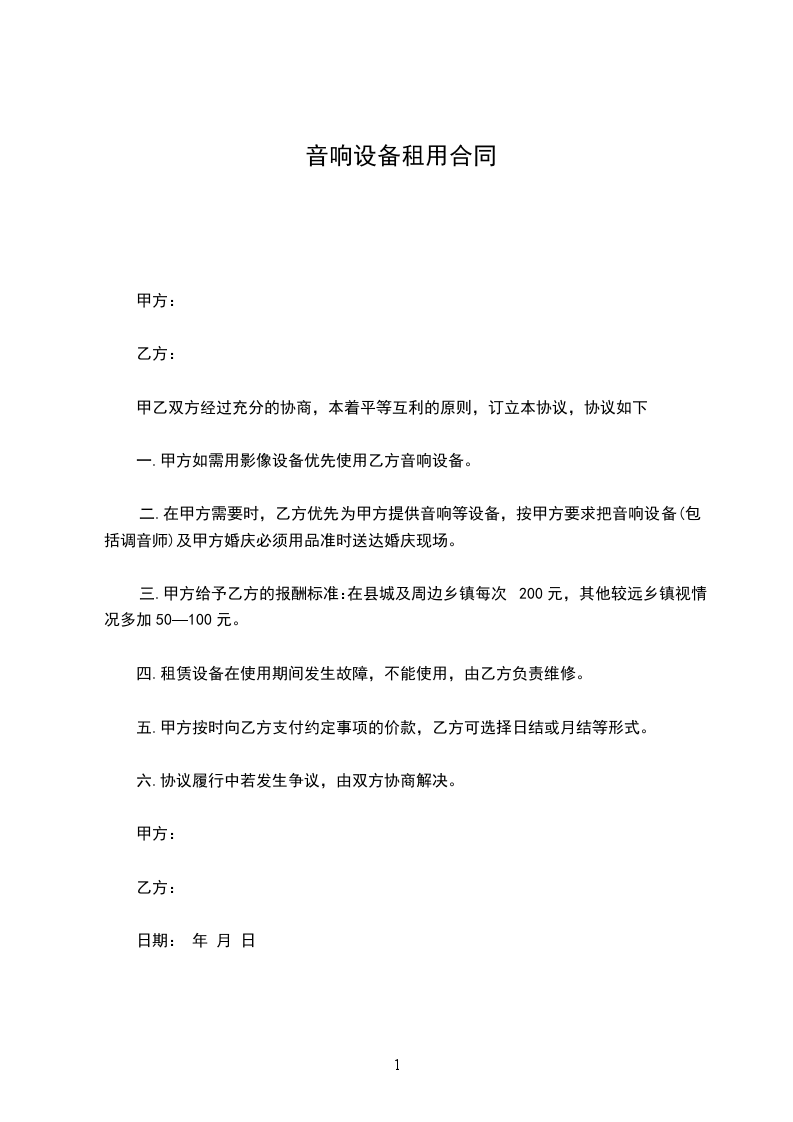 音响设备租用合同

甲方：

乙方：

甲乙双方经过充分的协商，本着平等互利的原则，订立本协议，协议如下

一.甲方如需用影像设备优先使用乙方音响设备。

二.在甲方需要时，乙方优先为甲方提供音响等设备，按甲方要求把音响设备(包括调音师)及甲方婚庆必须用品准时送达婚庆现场。

三.甲方给予乙方的报酬标准:在县城及周边乡镇每次 200元，其他较远乡镇视情况多加50—100元。

四.租赁设备在使用期间发生故障，不能使用，由乙方负责维修。

五.甲方按时向乙方支付约定事项的价款，乙方可选择日结或月结等形式。

六.协议履行中若发生争议，由双方协商解决。

甲方：

乙方：

日期： 年 月 日

1